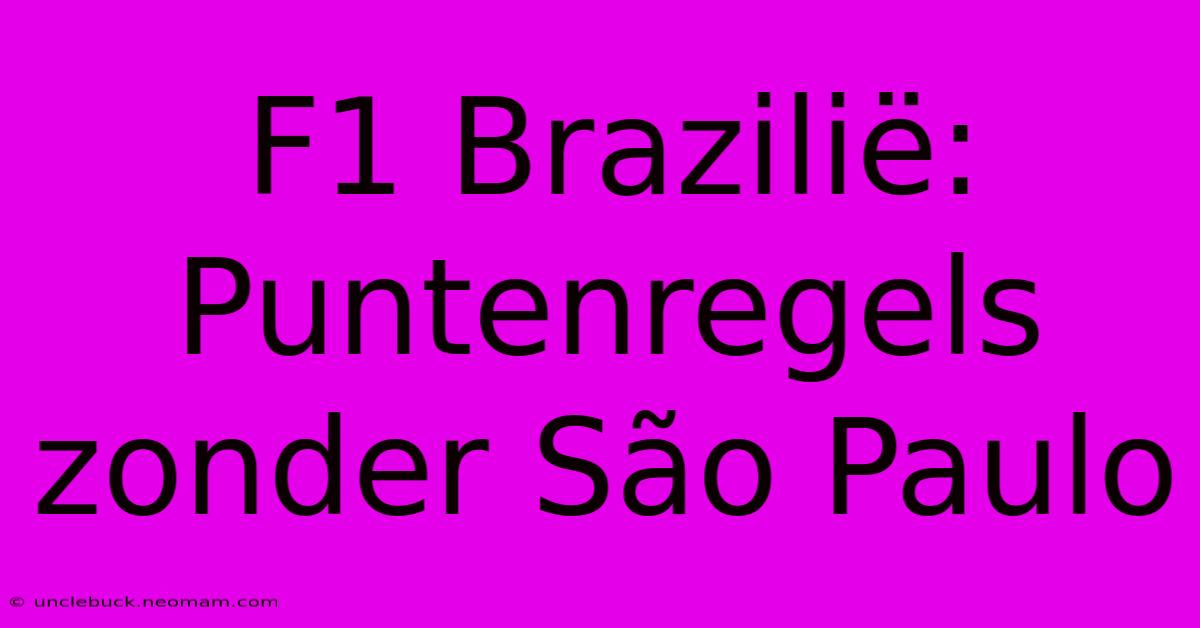 F1 Brazilië: Puntenregels zonder São Paulo

© unclebuck.neomam.com